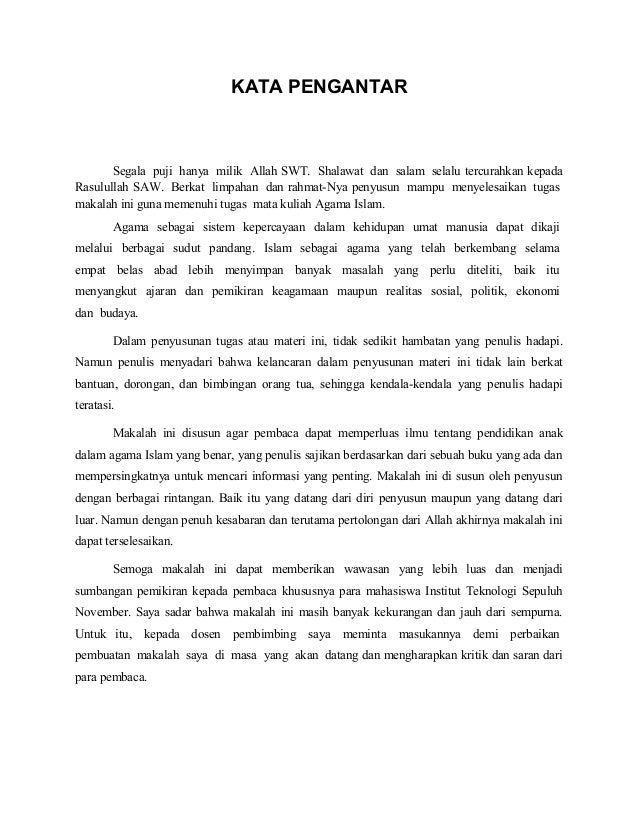 KATA PENGANTAR

Segala puji hanya milik Allah SWT. Shalawat dan salam selalu tercurahkan kepada Rasulullah SAW. Berkat limpahan dan rahmat-Nya penyusun mampu menyelesaikan tugas makalah ini guna memenuhi tugas mata kuliah Agama Islam.

Agama sebagai sistem kepercayaan dalam kehidupan umat manusia dapat dikaji melalui berbagai sudut pandang. Islam sebagai agama yang telah berkembang selama empat belas abad lebih menyimpan banyak masalah yang perlu diteliti, baik itu menyangkut ajaran dan pemikiran keagamaan maupun realitas sosial, politik, ekonomi dan budaya.

Dalam penyusunan tugas atau materi ini, tidak sedikit hambatan yang penulis hadapi. Namun penulis menyadari bahwa kelancaran dalam penyusunan materi ini tidak lain berkat bantuan, dorongan, dan bimbingan orang tua, sehingga kendala-kendala yang penulis hadapi teratasi.

Makalah ini disusun agar pembaca dapat memperluas ilmu tentang pendidikan anak dalam agama Islam yang benar, yang penulis sajikan berdasarkan dari sebuah buku yang ada dan mempersingkatnya untuk mencari informasi yang penting. Makalah ini di susun oleh penyusun dengan berbagai rintangan. Baik itu yang datang dari diri penyusun maupun yang datang dari luar. Namun dengan penuh kesabaran dan terutama pertolongan dari Allah akhirnya makalah ini dapat terselesaikan.

Semoga makalah ini dapat memberikan wawasan yang lebih luas dan menjadi sumbangan pemikiran kepada pembaca khususnya para mahasiswa Institut Teknologi Sepuluh November. Saya sadar bahwa makalah ini masih banyak kekurangan dan jauh dari sempurna. Untuk itu, kepada dosen pembimbing saya meminta masukannya demi perbaikan pembuatan makalah saya di masa yang akan datang dan mengharapkan kritik dan saran dari para pembaca.